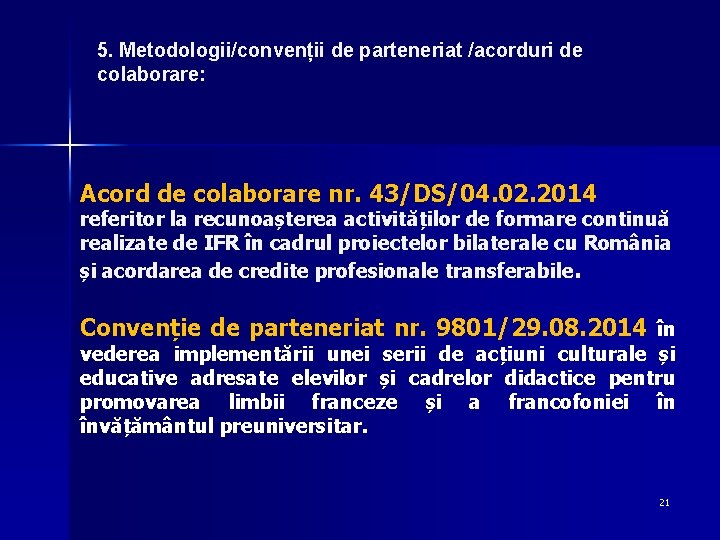 5. Metodologii/convenții de parteneriat /acorduri de colaborare:

Acord de colaborare nr. 43/DS/04.02.2014
referitor la recunoașterea activităților de formare continuă realizate de IFR în cadrul proiectelor bilaterale cu România și acordarea de credite profesionale transferabile.

Convenție de parteneriat nr. 9801/29.08.2014 în vederea implementării unei serii de acțiuni culturale și educative adresate elevilor și cadrelor didactice pentru promovarea limbii franceze și a francofoniei în învățământul preuniversitar.

21